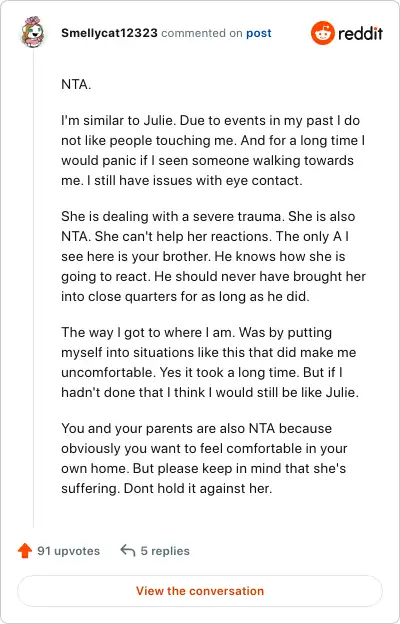 Smellycat12323 commented on post

reddit

NTA.

I'm similar to Julie. Due to events in my past I do not like people touching me. And for a long time I would panic if I seen someone walking towards me. I still have issues with eye contact.

She is dealing with a severe trauma. She is also NTA. She can't help her reactions. The only A I see here is your brother. He knows how she is going to react. He should never have brought her into close quarters for as long as he did.

The way I got to where I am. Was by putting myself into situations like this that did make me uncomfortable. Yes it took a long time. But if I hadn't done that I think I would still be like Julie.

You and your parents are also NTA because obviously you want to feel comfortable in your own home. But please keep in mind that she's suffering. Dont hold it against her.

91 upvotes

5 replies

View the conversation